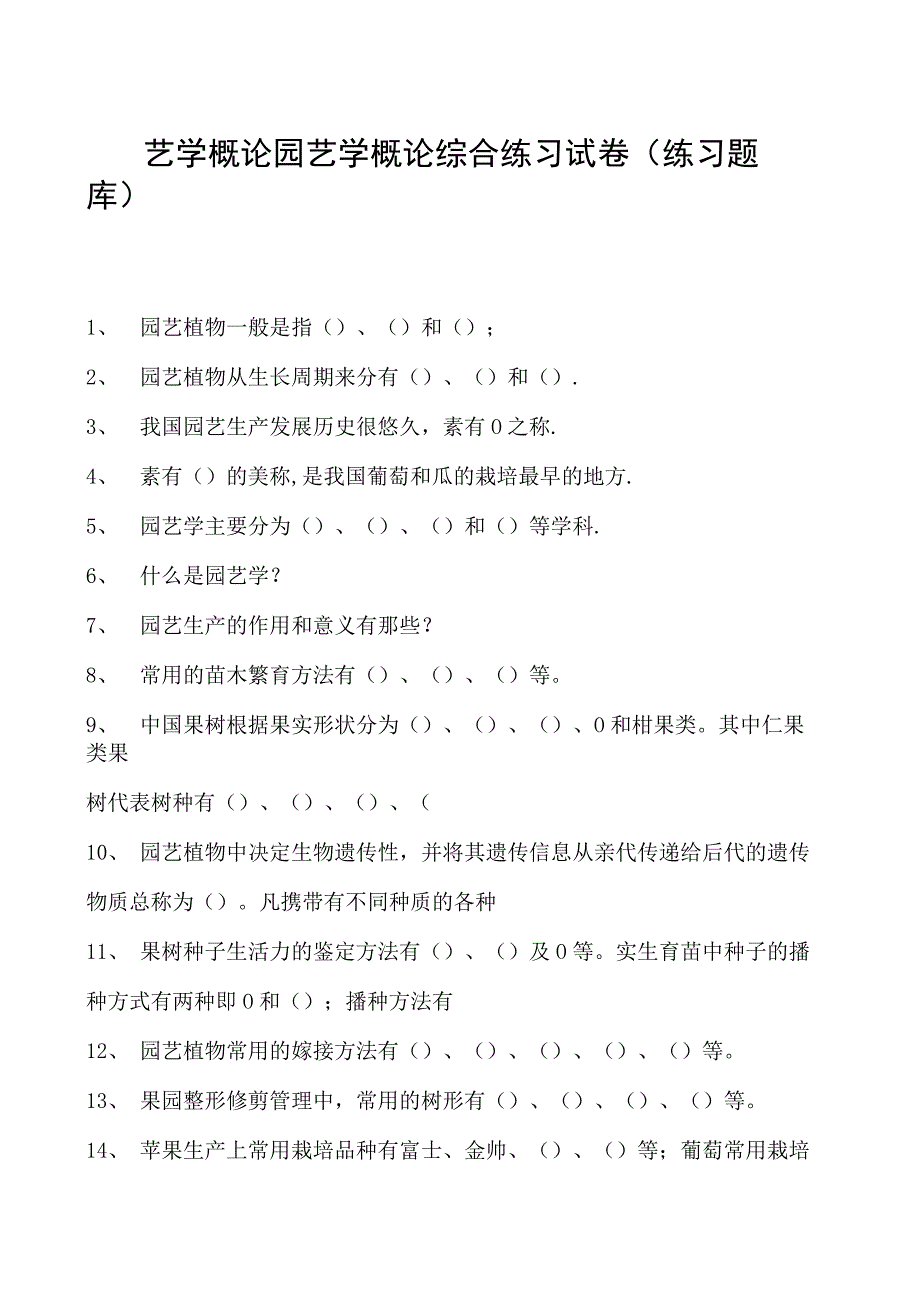 艺学概论园艺学概论综合练习试卷（练习题库）

1、 园艺植物一般是指（）、（）和（）；

2、 园艺植物从生长周期来分有（）、（）和（）.

3、 我国园艺生产发展历史很悠久，素有0之称.

4、 素有（）的美称,是我国葡萄和瓜的栽培最早的地方.

5、 园艺学主要分为（）、（）、（）和（）等学科.

6、 什么是园艺学？

7、 园艺生产的作用和意义有那些？

8、 常用的苗木繁育方法有（）、（）、（）等。

9、 中国果树根据果实形状分为（）、（）、（）、0和柑果类。其中仁果类果

树代表树种有（）、（）、（）、（

10、 园艺植物中决定生物遗传性，并将其遗传信息从亲代传递给后代的遗传物质总称为（）。凡携带有不同种质的各种

11、 果树种子生活力的鉴定方法有（）、（）及0等。实生育苗中种子的播种方式有两种即0和（）；播种方法有

12、 园艺植物常用的嫁接方法有（）、（）、（）、（）、（）等。

13、 果园整形修剪管理中，常用的树形有（）、（）、（）、（）等。

14、 苹果生产上常用栽培品种有富士、金帅、（）、（）等；葡萄常用栽培